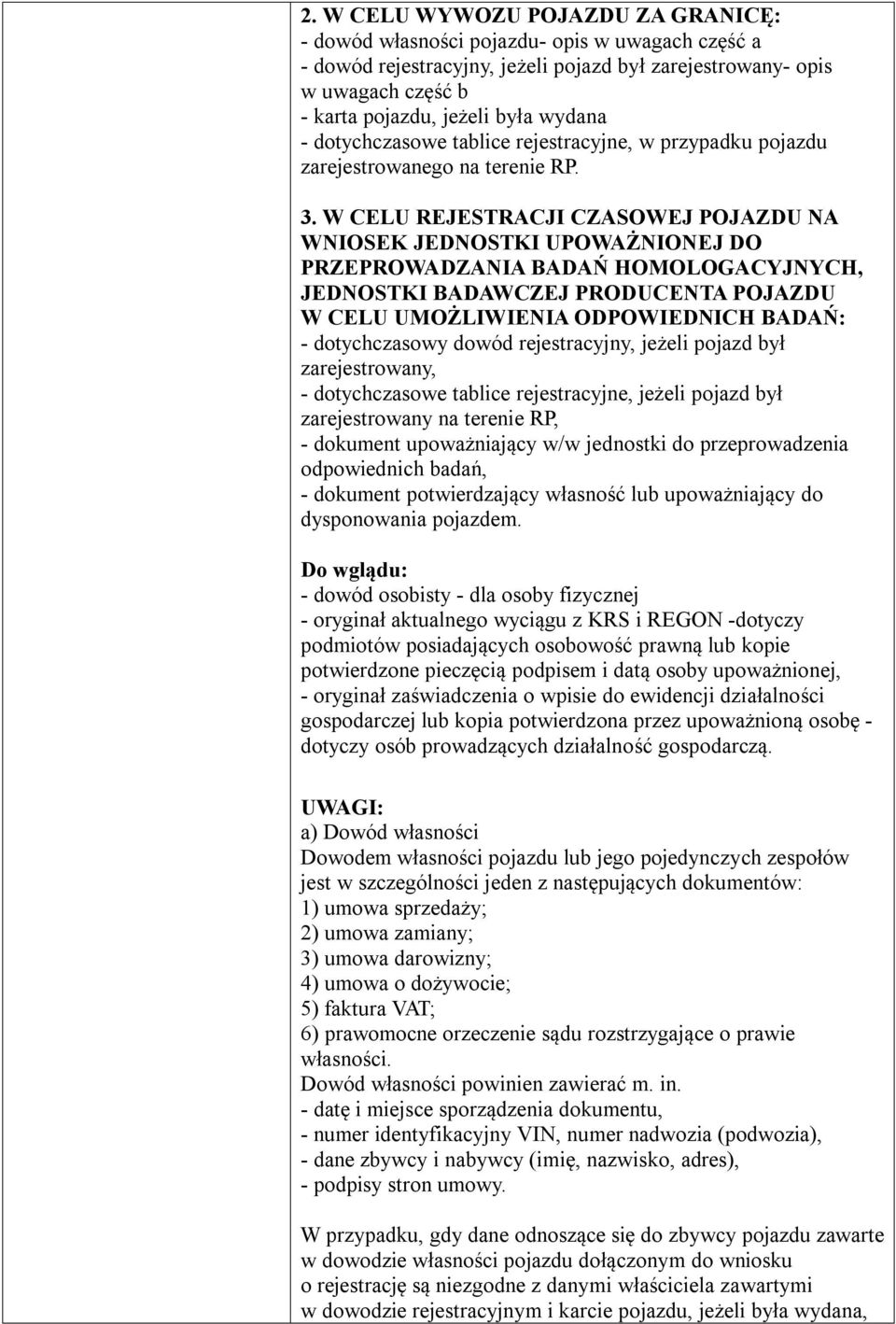 2. W CELU WYWOZU POJAZDU ZA GRANICĘ:
- dowód własności pojazdu- opis w uwagach część a
- dowód rejestracyjny, jeżeli pojazd był zarejestrowany- opis w uwagach część b
- karta pojazdu, jeżeli była wydana
- dotychczasowe tablice rejestracyjne, w przypadku pojazdu zarejestrowanego na terenie RP.

3. W CELU REJESTRACJI CZASOWEJ POJAZDU NA WNIOSEK JEDNOSTKI UPOWAŻNIONEJ DO PRZEPROWADZANIA BADAŃ HOMOLOGACYJNYCH, JEDNOSTKI BADAWCZEJ PRODUCENTA POJAZDU W CELU UMOŻLIWIENIA ODPOWIEDNICH BADAŃ:
- dotychczasowy dowód rejestracyjny, jeżeli pojazd był zarejestrowany,
- dotychczasowe tablice rejestracyjne, jeżeli pojazd był zarejestrowany na terenie RP,
- dokument upoważniający w/w jednostki do przeprowadzenia odpowiednich badań,
- dokument potwierdzający własność lub upoważniający do dysponowania pojazdem.

Do wglądu:
- dowód osobisty - dla osoby fizycznej
- oryginał aktualnego wyciągu z KRS i REGON -dotyczy podmiotów posiadających osobowość prawną lub kopie potwierdzone pieczęcią podpisem i datą osoby upoważnionej,
- oryginał zaświadczenia o wpisie do ewidencji działalności gospodarczej lub kopia potwierdzona przez upoważnioną osobę - dotyczy osób prowadzących działalność gospodarczą.

UWAGI:
a) Dowód własności
Dowodem własności pojazdu lub jego pojedynczych zespołów jest w szczególności jeden z następujących dokumentów:
1) umowa sprzedaży;
2) umowa zamiany;
3) umowa darowizny;
4) umowa o dożywocie;
5) faktura VAT;
6) prawomocne orzeczenie sądu rozstrzygające o prawie własności.
Dowód własności powinien zawierać m. in.
- datę i miejsce sporządzenia dokumentu,
- numer identyfikacyjny VIN, numer nadwozia (podwozia),
- dane zbywcy i nabywcy (imię, nazwisko, adres),
- podpisy stron umowy.

W przypadku, gdy dane odnoszące się do zbywcy pojazdu zawarte w dowodzie własności pojazdu dołączonym do wniosku o rejestrację są niezgodne z danymi właściciela zawartymi w dowodzie rejestracyjnym i karcie pojazdu, jeżeli była wydana,